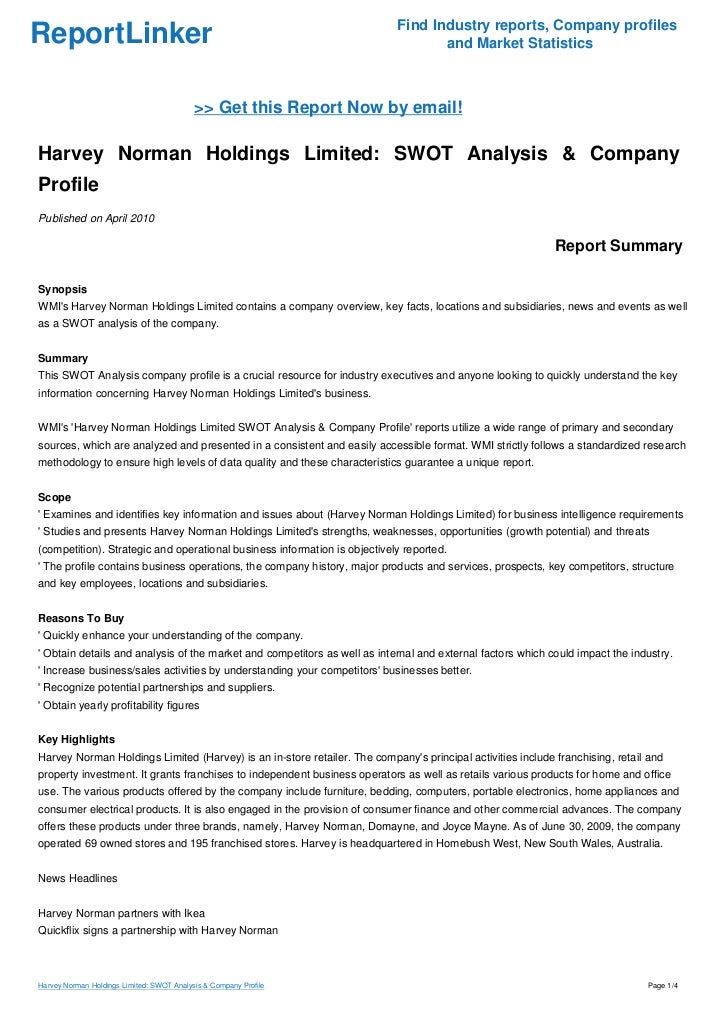 ReportLinker

Find Industry reports, Company profiles and Market Statistics

>> Get this Report Now by email!

Harvey Norman Holdings Limited: SWOT Analysis & Company Profile

Published on April 2010

Report Summary

Synopsis
WMI's Harvey Norman Holdings Limited contains a company overview, key facts, locations and subsidiaries, news and events as well as a SWOT analysis of the company.

Summary
This SWOT Analysis company profile is a crucial resource for industry executives and anyone looking to quickly understand the key information concerning Harvey Norman Holdings Limited's business.

WMI's 'Harvey Norman Holdings Limited SWOT Analysis & Company Profile' reports utilize a wide range of primary and secondary sources, which are analyzed and presented in a consistent and easily accessible format. WMI strictly follows a standardized research methodology to ensure high levels of data quality and these characteristics guarantee a unique report.

Scope
' Examines and identifies key information and issues about (Harvey Norman Holdings Limited) for business intelligence requirements
' Studies and presents Harvey Norman Holdings Limited's strengths, weaknesses, opportunities (growth potential) and threats (competition). Strategic and operational business information is objectively reported.
' The profile contains business operations, the company history, major products and services, prospects, key competitors, structure and key employees, locations and subsidiaries.

Reasons To Buy
' Quickly enhance your understanding of the company.
' Obtain details and analysis of the market and competitors as well as internal and external factors which could impact the industry.
' Increase business/sales activities by understanding your competitors' businesses better.
' Recognize potential partnerships and suppliers.
' Obtain yearly profitability figures

Key Highlights
Harvey Norman Holdings Limited (Harvey) is an in-store retailer. The company's principal activities include franchising, retail and property investment. It grants franchises to independent business operators as well as retails various products for home and office use. The various products offered by the company include furniture, bedding, computers, portable electronics, home appliances and consumer electrical products. It is also engaged in the provision of consumer finance and other commercial advances. The company offers these products under three brands, namely, Harvey Norman, Domayne, and Joyce Mayne. As of June 30, 2009, the company operated 69 owned stores and 195 franchised stores. Harvey is headquartered in Homebush West, New South Wales, Australia.

News Headlines

Harvey Norman partners with Ikea
Quickflix signs a partnership with Harvey Norman

Harvey Norman Holdings Limited: SWOT Analysis & Company Profile

Page 1/4